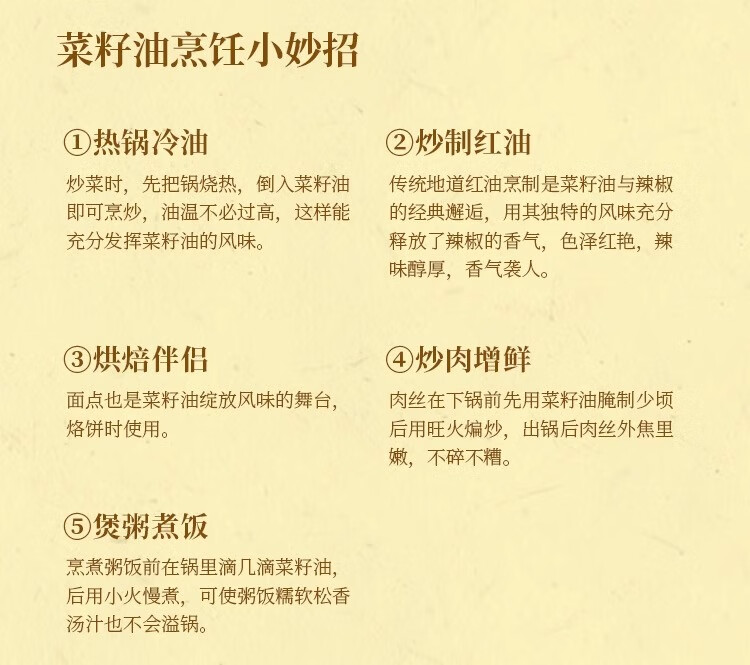 菜籽油烹饪小妙招

①热锅冷油
炒菜时，先把锅烧热，倒入菜籽油即可烹炒，油温不必过高，这样能充分发挥菜籽油的风味。

②炒制红油
传统地道红油烹制是菜籽油与辣椒的经典邂逅，用其独特的风味充分释放了辣椒的香气，色泽红艳，辣味醇厚，香气袭人。

③烘焙伴侣
面点也是菜籽油绽放风味的舞台，烙饼时使用。

④炒肉增鲜
肉丝在下锅前先用菜籽油腌制少顷后用旺火煸炒，出锅后肉丝外焦里嫩，不碎不糟。

⑤煲粥煮饭
烹煮粥饭前在锅里滴几滴菜籽油，后用小火慢煮，可使粥饭糯软松香汤汁也不会溢锅。